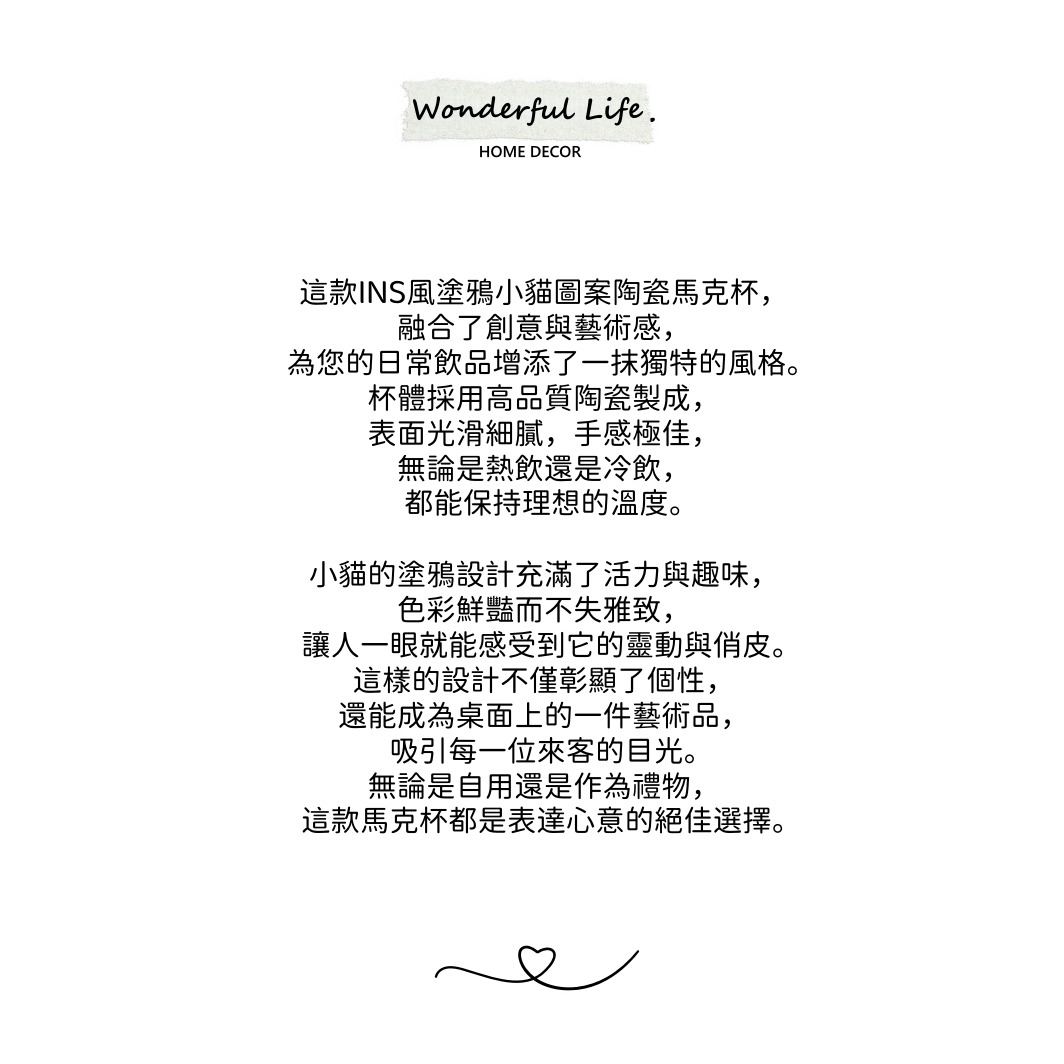 Wonderful Life.

HOME DECOR

這款INS風塗鴉小貓圖案陶瓷馬克杯,
融合了創意與藝術感,
為您的日常飲品增添了一抹獨特的風格。
杯體採用高品質陶瓷製成,
表面光滑細膩,手感極佳,
無論是熱飲還是冷飲,
都能保持理想的溫度。

小貓的塗鴉設計充滿了活力與趣味,
色彩鮮豔而不失雅致,
讓人一眼就能感受到它的靈動與俏皮。
這樣的設計不僅彰顯了個性,
還能成為桌面上的一件藝術品,
吸引每一位來客的目光。
無論是自用還是作為禮物,
這款馬克杯都是表達心意的絕佳選擇。